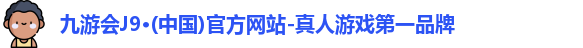 九游会J9·(中国)官方网站-真人游戏第一品牌